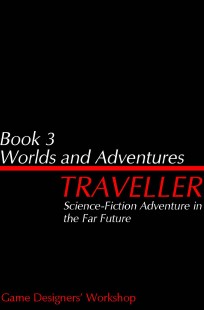 Book 3
Worlds and Adventures

TRAVELLER

Science-Fiction Adventure in the Far Future

Game Designers' Workshop